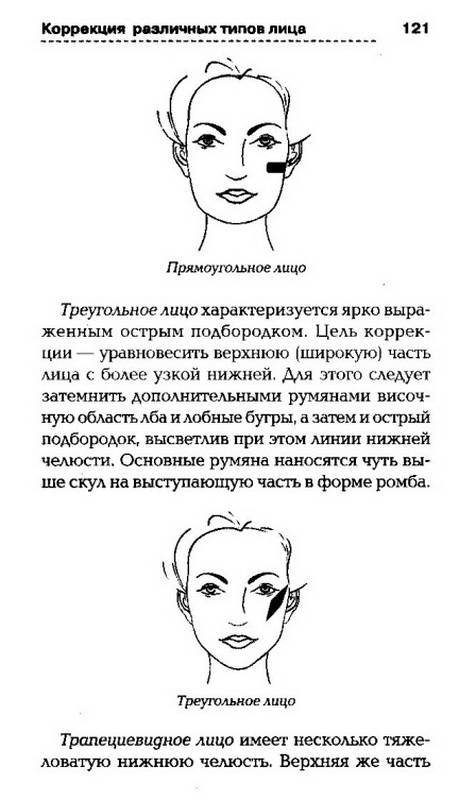 Коррекция различных типов лица 121

Прямоугольное лицо

Треугольное лицо характеризуется ярко выраженным острым подбородком. Цель коррекции — уравновесить верхнюю (широкую) часть лица с более узкой нижней. Для этого следует затемнить дополнительными румянами височную область лба и лобные бугры, а затем и острый подбородок, высветлив при этом линии нижней челюсти. Основные румяна наносятся чуть выше скул на выступающую часть в форме ромба.

Треугольное лицо

Трапециевидное лицо имеет несколько тяжеловатую нижнюю челюсть. Верхняя же часть